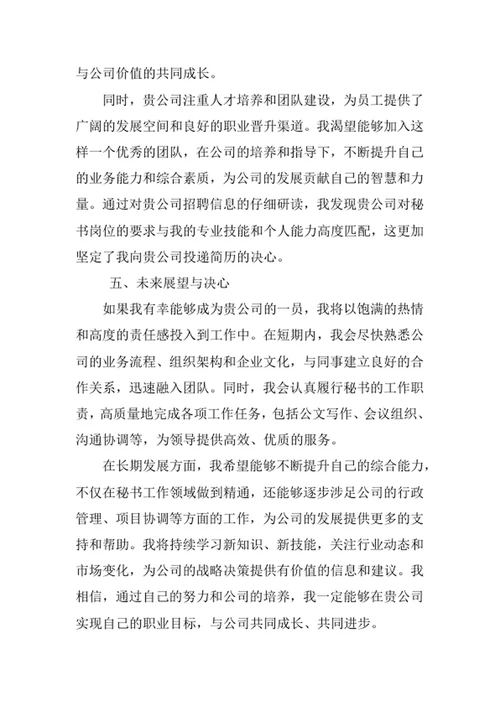 与公司价值的共同成长。

同时，贵公司注重人才培养和团队建设，为员工提供了广阔的发展空间和良好的职业晋升渠道。我渴望能够加入这样一个优秀的团队，在公司的培养和指导下，不断提升自己的业务能力和综合素质，为公司的发展贡献自己的智慧和力量。通过对贵公司招聘信息的仔细研读，我发现贵公司对秘书岗位的要求与我的专业技能和个人能力高度匹配，这更加坚定了我向贵公司投递简历的决心。

五、未来展望与决心

如果我有幸能够成为贵公司的一员，我将以饱满的热情和高度的责任感投入到工作中。在短期内，我会尽快熟悉公司的业务流程、组织架构和企业文化，与同事建立良好的合作关系，迅速融入团队。同时，我会认真履行秘书的工作职责，高质量地完成各项工作任务，包括公文写作、会议组织、沟通协调等，为领导提供高效、优质的服务。

在长期发展方面，我希望能够不断提升自己的综合能力，不仅在秘书工作领域做到精通，还能够逐步涉足公司的行政管理、项目协调等方面的工作，为公司的发展提供更多的支持和帮助。我将持续学习新知识、新技能，关注行业动态和市场变化，为公司的战略决策提供有价值的信息和建议。我相信，通过自己的努力和公司的培养，我一定能够在贵公司实现自己的职业目标，与公司共同成长、共同进步。